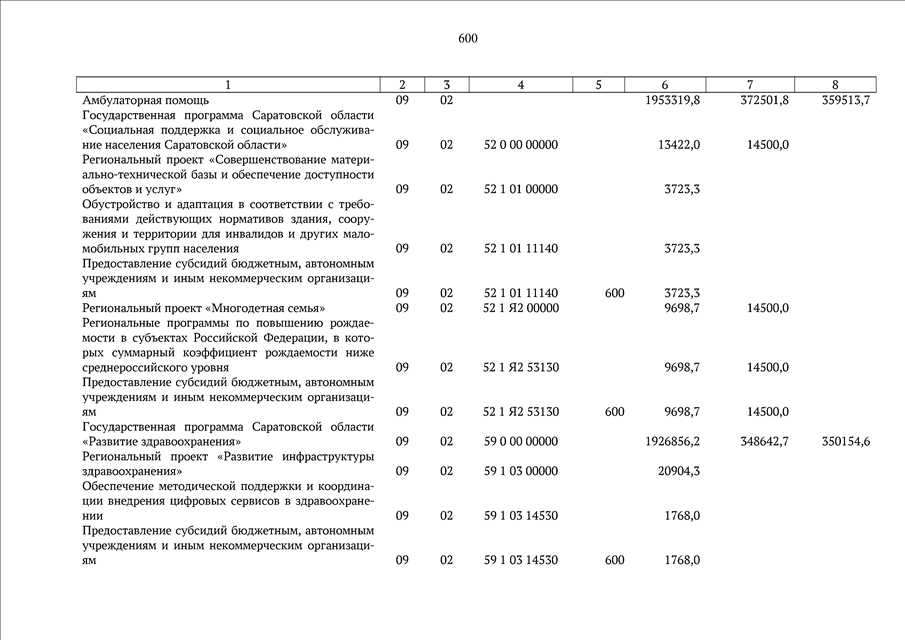 600

| 1 | 2 | 3 | 4 | 5 | 6 | 7 | 8 |
|---|---|---|---|---|---|---|---|
| Амбулаторная помощь | 09 | 02 | | | 1953319,8 | 372501,8 | 359513,7 |
| Государственная программа Саратовской области «Социальная поддержка и социальное обслуживание населения Саратовской области» | 09 | 02 | 52 0 00 00000 | | 13422,0 | 14500,0 | |
| Региональный проект «Совершенствование материально-технической базы и обеспечение доступности объектов и услуг» | 09 | 02 | 52 1 01 00000 | | 3723,3 | | |
| Обустройство и адаптация в соответствии с требованиями действующих нормативов здания, сооружения и территории для инвалидов и других маломобильных групп населения | 09 | 02 | 52 1 01 11140 | | 3723,3 | | |
| Предоставление субсидий бюджетным, автономным учреждениям и иным некоммерческим организациям | 09 | 02 | 52 1 01 11140 | 600 | 3723,3 | | |
| Региональный проект «Многодетная семья» | 09 | 02 | 52 1 Я2 00000 | | 9698,7 | 14500,0 | |
| Региональные программы по повышению рождаемости в субъектах Российской Федерации, в которых суммарный коэффициент рождаемости ниже среднероссийского уровня | 09 | 02 | 52 1 Я2 53130 | | 9698,7 | 14500,0 | |
| Предоставление субсидий бюджетным, автономным учреждениям и иным некоммерческим организациям | 09 | 02 | 52 1 Я2 53130 | 600 | 9698,7 | 14500,0 | |
| Государственная программа Саратовской области «Развитие здравоохранения» | 09 | 02 | 59 0 00 00000 | | 1926856,2 | 348642,7 | 350154,6 |
| Региональный проект «Развитие инфраструктуры здравоохранения» | 09 | 02 | 59 1 03 00000 | | 20904,3 | | |
| Обеспечение методической поддержки и координации внедрения цифровых сервисов в здравоохранении | 09 | 02 | 59 1 03 14530 | | 1768,0 | | |
| Предоставление субсидий бюджетным, автономным учреждениям и иным некоммерческим организациям | 09 | 02 | 59 1 03 14530 | 600 | 1768,0 | | |